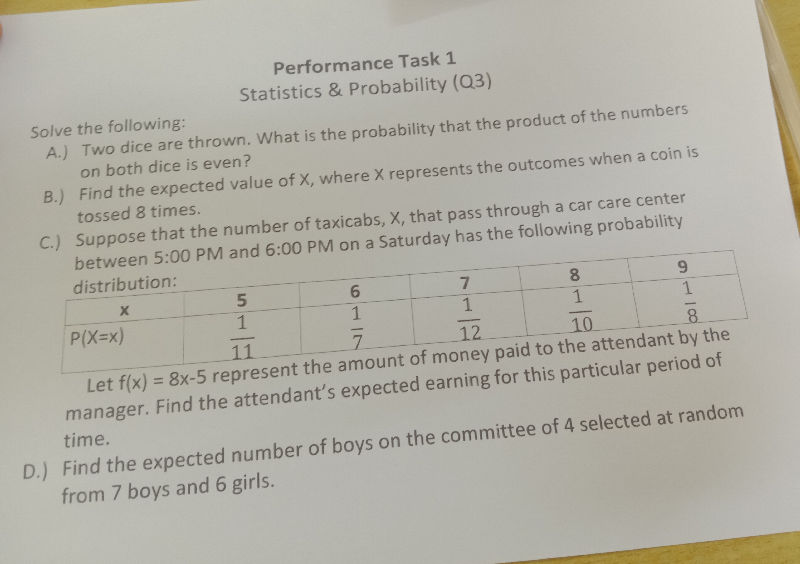 Performance Task 1

Statistics & Probability (Q3)

Solve the following:

A.) Two dice are thrown. What is the probability that the product of the numbers on both dice is even?

B.) Find the expected value of X, where X represents the outcomes when a coin is tossed 8 times.

C.) Suppose that the number of taxicabs, X, that pass through a car care center between 5:00 PM and 6:00 PM on a Saturday has the following probability distribution:

| x | 5 | 6 | 7 | 8 | 9 |
|---|---|---|---|---|---|
| P(X=x) | $\frac{1}{11}$ | $\frac{1}{7}$ | $\frac{1}{12}$ | $\frac{1}{10}$ | $\frac{1}{8}$ |

Let f(x) = 8x-5 represent the amount of money paid to the attendant by the manager. Find the attendant's expected earning for this particular period of time.

D.) Find the expected number of boys on the committee of 4 selected at random from 7 boys and 6 girls.